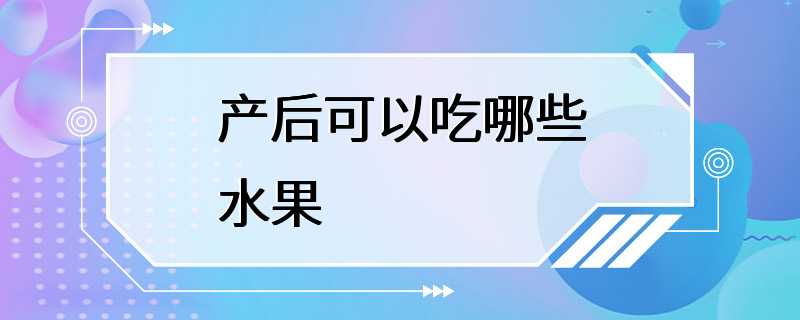 产后可以吃哪些水果